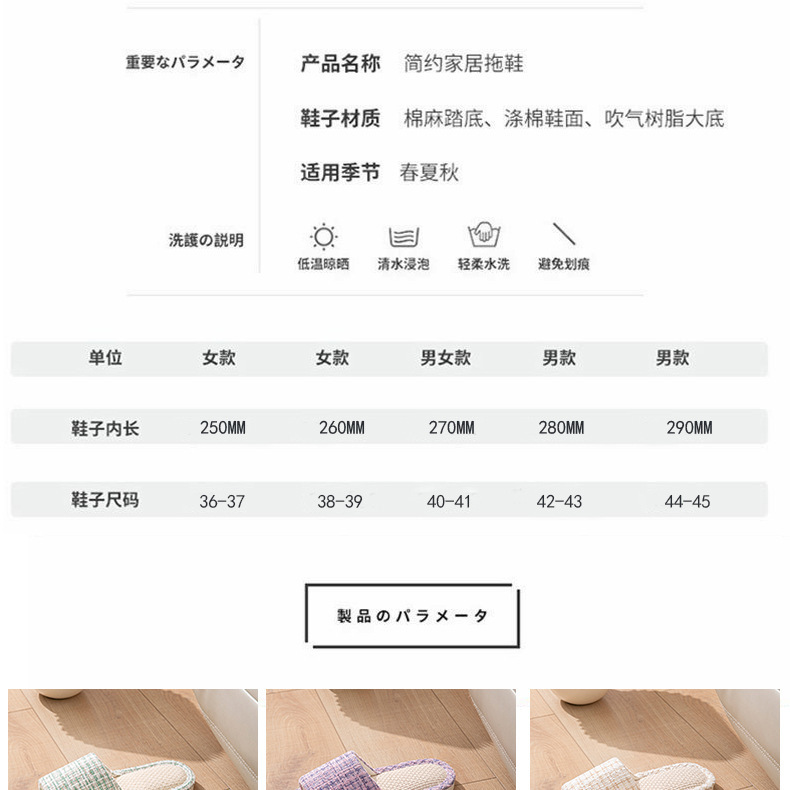 重要なパラメータ

产品名称 简约家居拖鞋

鞋子材质 棉麻踏底、涤棉鞋面、吹气树脂大底

适用季节 春夏秋

洗護の説明

低温晾晒 清水浸泡 轻柔水洗 避免划痕

| 单位 | 女款 | 女款 | 男女款 | 男款 | 男款 |
|---|---|---|---|---|---|
| 鞋子内长 | 250MM | 260MM | 270MM | 280MM | 290MM |
| 鞋子尺码 | 36-37 | 38-39 | 40-41 | 42-43 | 44-45 |

製品のパラメータ